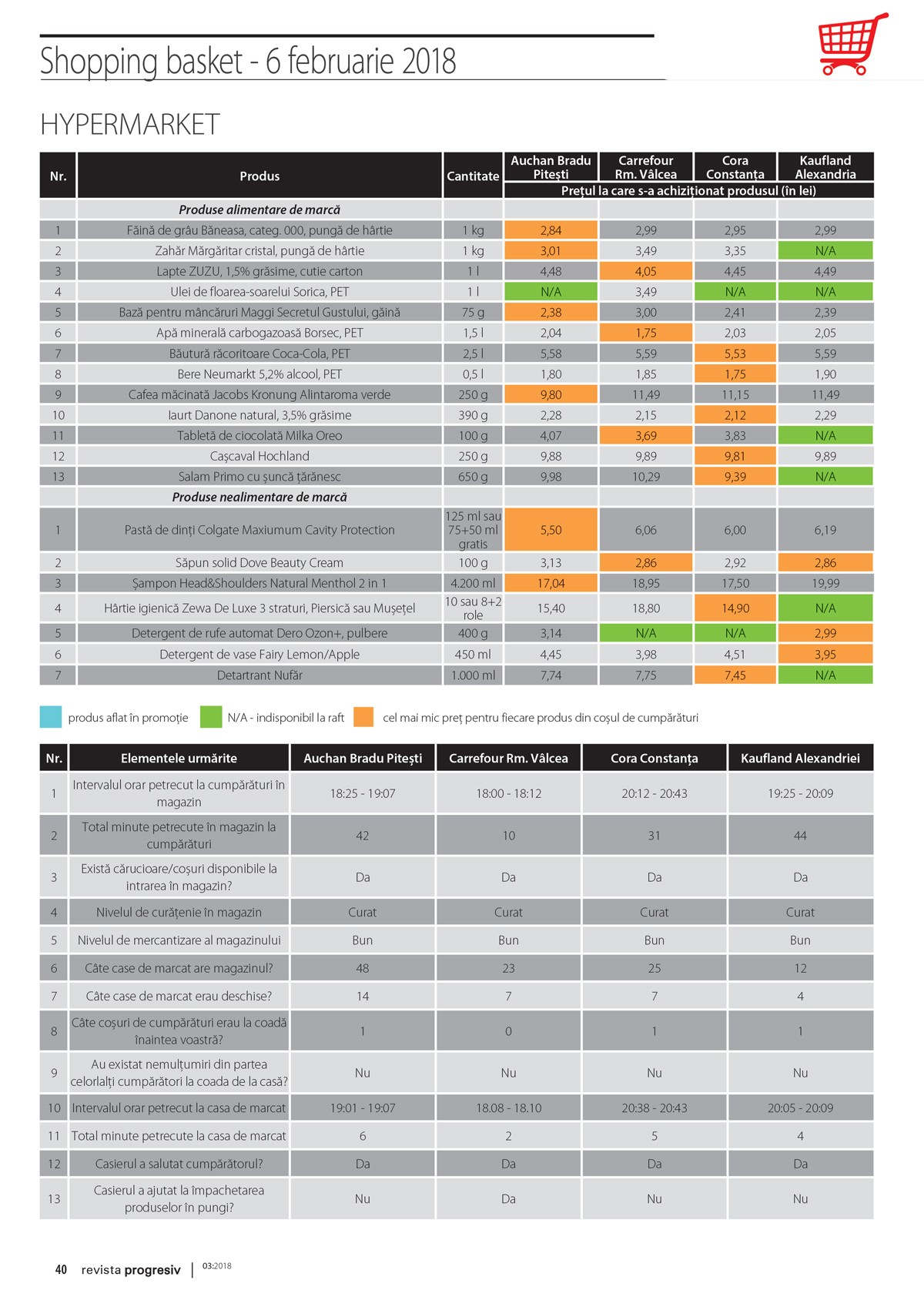 Shopping basket - 6 februarie 2018

HYPERMARKET

| Nr. | Produs | Cantitate | Auchan Bradu Pitești | Carrefour Rm. Vâlcea | Cora Constanța | Kaufland Alexandria |
|---|---|---|---|---|---|---|
| | | | Prețul la care s-a achiziționat produsul (în lei) | | | |
| | Produse alimentare de marcă | | | | | |
| 1 | Făină de grâu Băneasa, categ. 000, pungă de hârtie | 1 kg | 2,84 | 2,99 | 2,95 | 2,99 |
| 2 | Zahăr Mărgăritar cristal, pungă de hârtie | 1 kg | 3,01 | 3,49 | 3,35 | N/A |
| 3 | Lapte ZUZU, 1,5% grăsime, cutie carton | 1 l | 4,48 | 4,05 | 4,45 | 4,49 |
| 4 | Ulei de floarea-soarelui Sorica, PET | 1 l | N/A | 3,49 | N/A | N/A |
| 5 | Bază pentru mâncăruri Maggi Secretul Gustului, găină | 75 g | 2,38 | 3,00 | 2,41 | 2,39 |
| 6 | Apă minerală carbogazoasă Borsec, PET | 1,5 l | 2,04 | 1,75 | 2,03 | 2,05 |
| 7 | Băutură răcoritoare Coca-Cola, PET | 2,5 l | 5,58 | 5,59 | 5,53 | 5,59 |
| 8 | Bere Neumarkt 5,2% alcool, PET | 0,5 l | 1,80 | 1,85 | 1,75 | 1,90 |
| 9 | Cafea măcinată Jacobs Kronung Alintaroma verde | 250 g | 9,80 | 11,49 | 11,15 | 11,49 |
| 10 | Iaurt Danone natural, 3,5% grăsime | 390 g | 2,28 | 2,15 | 2,12 | 2,29 |
| 11 | Tabletă de ciocolată Milka Oreo | 100 g | 4,07 | 3,69 | 3,83 | N/A |
| 12 | Cașcaval Hochland | 250 g | 9,88 | 9,89 | 9,81 | 9,89 |
| 13 | Salam Primo cu șuncă țărănesc | 650 g | 9,98 | 10,29 | 9,39 | N/A |
| | Produse nealimentare de marcă | | | | | |
| 1 | Pastă de dinți Colgate Maxiumum Cavity Protection | 125 ml sau 75+50 ml gratis | 5,50 | 6,06 | 6,00 | 6,19 |
| 2 | Săpun solid Dove Beauty Cream | 100 g | 3,13 | 2,86 | 2,92 | 2,86 |
| 3 | Șampon Head&Shoulders Natural Menthol 2 in 1 | 4.200 ml | 17,04 | 18,95 | 17,50 | 19,99 |
| 4 | Hârtie igienică Zewa De Luxe 3 straturi, Piersică sau Mușețel | 10 sau 8+2 role | 15,40 | 18,80 | 14,90 | N/A |
| 5 | Detergent de rufe automat Dero Ozon+, pulbere | 400 g | 3,14 | N/A | N/A | 2,99 |
| 6 | Detergent de vase Fairy Lemon/Apple | 450 ml | 4,45 | 3,98 | 4,51 | 3,95 |
| 7 | Detartrant Nufăr | 1.000 ml | 7,74 | 7,75 | 7,45 | N/A |

produs aflat în promoție  N/A - indisponibil la raft  cel mai mic preț pentru fiecare produs din coșul de cumpărături

| Nr. | Elementele urmărite | Auchan Bradu Pitești | Carrefour Rm. Vâlcea | Cora Constanța | Kaufland Alexandriei |
|---|---|---|---|---|---|
| 1 | Intervalul orar petrecut la cumpărături în magazin | 18:25 - 19:07 | 18:00 - 18:12 | 20:12 - 20:43 | 19:25 - 20:09 |
| 2 | Total minute petrecute în magazin la cumpărături | 42 | 10 | 31 | 44 |
| 3 | Există cărucioare/coșuri disponibile la intrarea în magazin? | Da | Da | Da | Da |
| 4 | Nivelul de curățenie în magazin | Curat | Curat | Curat | Curat |
| 5 | Nivelul de mercantizare al magazinului | Bun | Bun | Bun | Bun |
| 6 | Câte case de marcat are magazinul? | 48 | 23 | 25 | 12 |
| 7 | Câte case de marcat erau deschise? | 14 | 7 | 7 | 4 |
| 8 | Câte coșuri de cumpărături erau la coadă înaintea voastră? | 1 | 0 | 1 | 1 |
| 9 | Au existat nemulțumiri din partea celorlalți cumpărători la coada de la casă? | Nu | Nu | Nu | Nu |
| 10 | Intervalul orar petrecut la casa de marcat | 19:01 - 19:07 | 18.08 - 18.10 | 20:38 - 20:43 | 20:05 - 20:09 |
| 11 | Total minute petrecute la casa de marcat | 6 | 2 | 5 | 4 |
| 12 | Casierul a salutat cumpărătorul? | Da | Da | Da | Da |
| 13 | Casierul a ajutat la împachetarea produselor în pungi? | Nu | Da | Nu | Nu |

40 revista progresiv | 03:2018